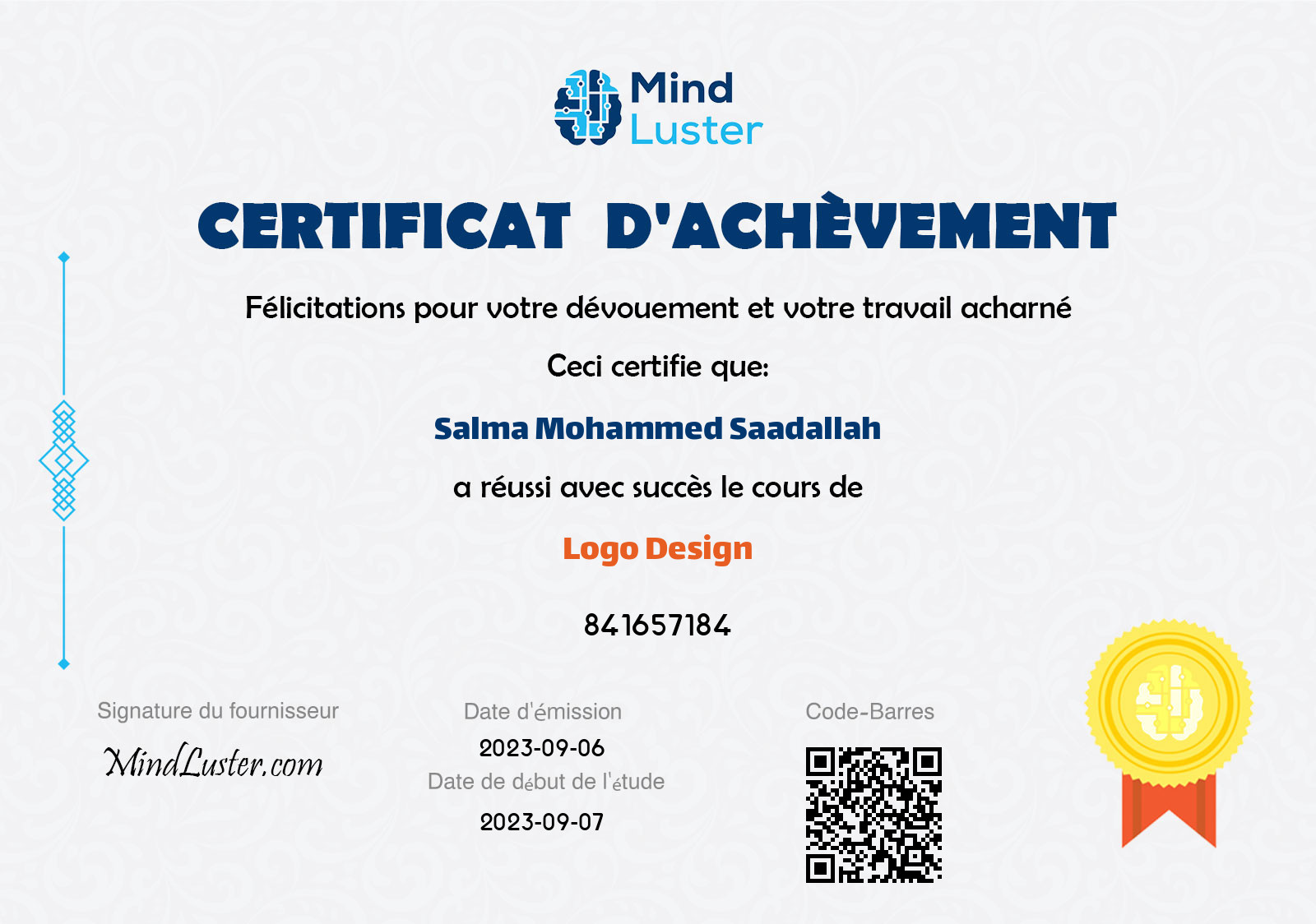 Mind
Luster

CERTIFICAT D'ACHÈVEMENT

Félicitations pour votre dévouement et votre travail acharné

Ceci certifie que:

Salma Mohammed Saadallah

a réussi avec succès le cours de

Logo Design

841657184

Signature du fournisseur

MindLuster.com

Date d'émission

2023-09-06

Date de début de l'étude

2023-09-07

Code-Barres